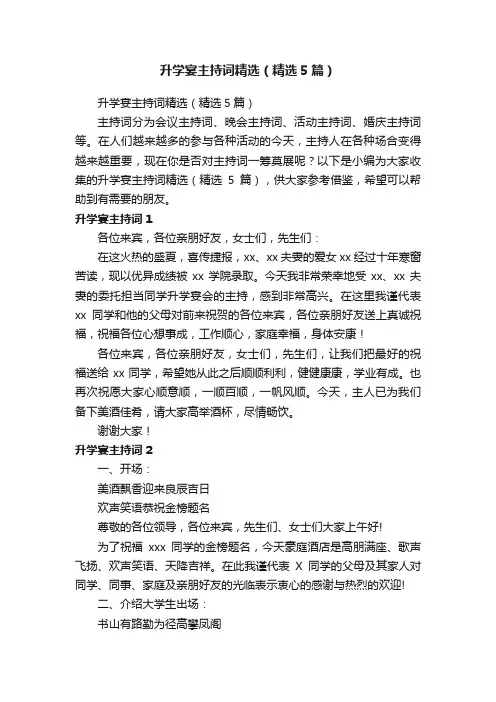 升学宴主持词精选（精选5篇）

升学宴主持词精选（精选5篇）

主持词分为会议主持词、晚会主持词、活动主持词、婚庆主持词等。在人们越来越多的参与各种活动的今天，主持人在各种场合变得越来越重要，现在你是否对主持词一筹莫展呢？以下是小编为大家收集的升学宴主持词精选（精选 5 篇），供大家参考借鉴，希望可以帮助到有需要的朋友。

升学宴主持词 1

各位来宾，各位亲朋好友，女士们，先生们：

在这火热的盛夏，喜传捷报，xx、xx 夫妻的爱女 xx 经过十年寒窗苦读，现以优异成绩被 xx 学院录取。今天我非常荣幸地受 xx、xx 夫妻的委托担当同学升学宴会的主持，感到非常高兴。在这里我谨代表 xx 同学和他的父母对前来祝贺的各位来宾，各位亲朋好友送上真诚祝福，祝福各位心想事成，工作顺心，家庭幸福，身体安康！

各位来宾，各位亲朋好友，女士们，先生们，让我们把最好的祝福送给 xx 同学，希望她从此之后顺顺利利，健健康康，学业有成。也再次祝愿大家心顺意顺，一顺百顺，一帆风顺。今天，主人已为我们备下美酒佳肴，请大家高举酒杯，尽情畅饮。

谢谢大家！

升学宴主持词 2

一、开场：

美酒飘香迎来良辰吉日

欢声笑语恭祝金榜题名

尊敬的各位领导，各位来宾，先生们、女士们大家上午好!

为了祝福 xxx 同学的金榜题名，今天豪庭酒店是高朋满座、歌声飞扬、欢声笑语、天降吉祥。在此我谨代表 X 同学的父母及其家人对同学、同事、家庭及亲朋好友的光临表示衷心的感谢与热烈的欢迎!

二、介绍大学生出场：

书山有路勤为径高攀凤阁